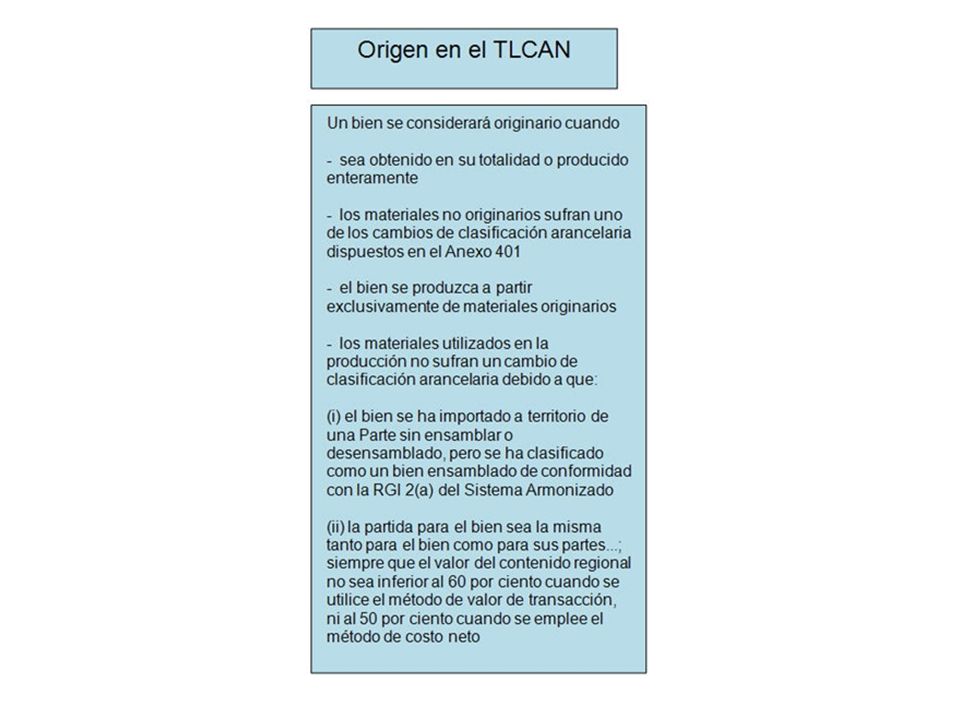 Origen en el TLCAN

Un bien se considerará originario cuando

- sea obtenido en su totalidad o producido enteramente

- los materiales no originarios sufran uno de los cambios de clasificación arancelaria dispuestos en el Anexo 401

- el bien se produzca a partir exclusivamente de materiales originarios

- los materiales utilizados en la producción no sufran un cambio de clasificación arancelaria debido a que:

(i) el bien se ha importado a territorio de una Parte sin ensamblar o desensamblado, pero se ha clasificado como un bien ensamblado de conformidad con la RGI 2(a) del Sistema Armonizado

(ii) la partida para el bien sea la misma tanto para el bien como para sus partes...; siempre que el valor del contenido regional no sea inferior al 60 por ciento cuando se utilice el método de valor de transacción, ni al 50 por ciento cuando se emplee el método de costo neto